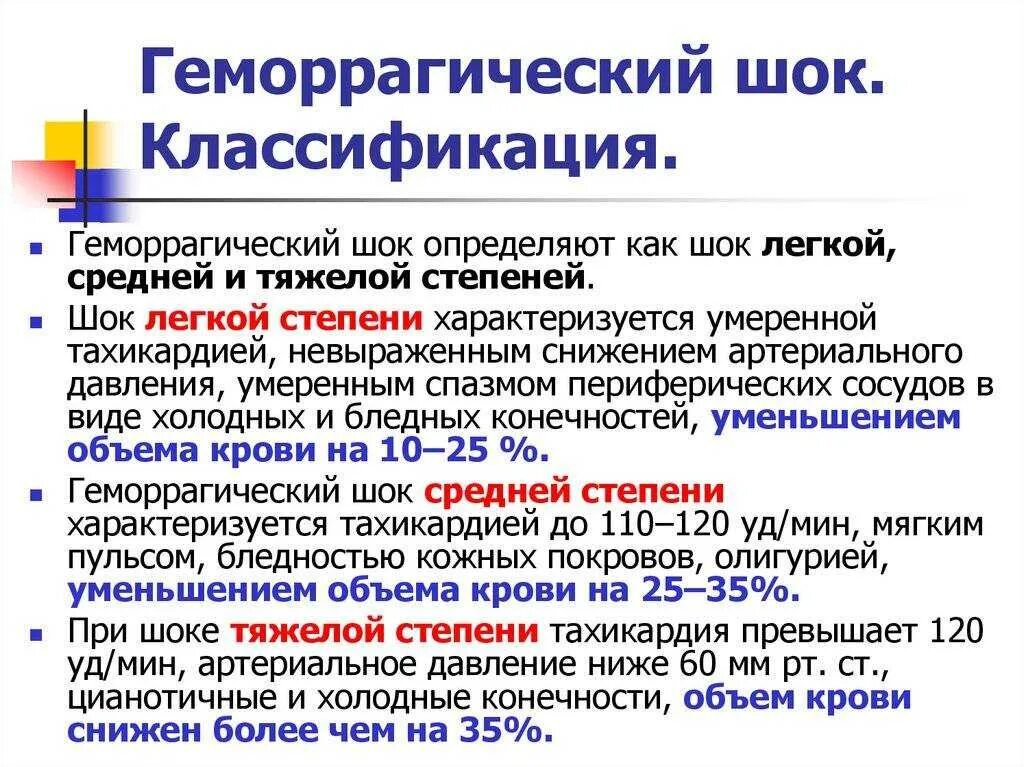 Геморрагический шок. Классификация.

• Геморрагический шок определяют как шок легкой, средней и тяжелой степеней.

• Шок легкой степени характеризуется умеренной тахикардией, невыраженным снижением артериального давления, умеренным спазмом периферических сосудов в виде холодных и бледных конечностей, уменьшением объема крови на 10–25 %.

• Геморрагический шок средней степени характеризуется тахикардией до 110–120 уд/мин, мягким пульсом, бледностью кожных покровов, олигурией, уменьшением объема крови на 25–35%.

• При шоке тяжелой степени тахикардия превышает 120 уд/мин, артериальное давление ниже 60 мм рт. ст., цианотичные и холодные конечности, объем крови снижен более чем на 35%.